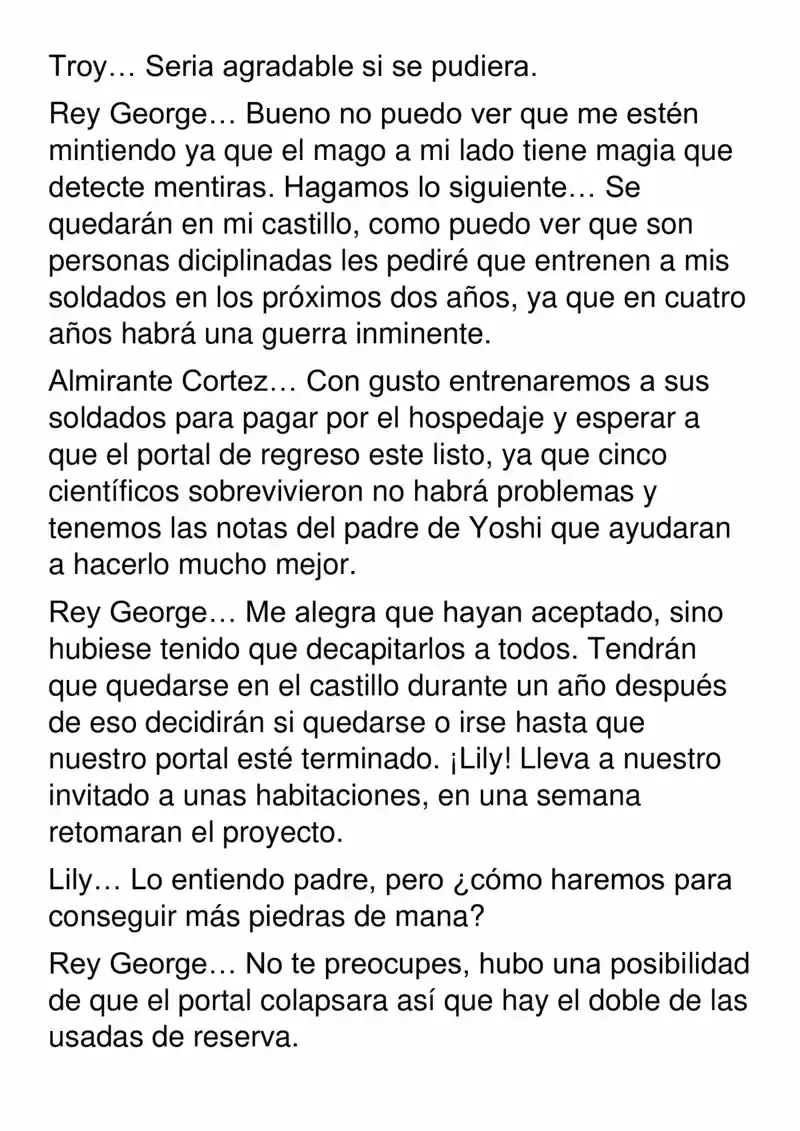 Troy… Seria agradable si se pudiera.

Rey George… Bueno no puedo ver que me estén mintiendo ya que el mago a mi lado tiene magia que detecte mentiras. Hagamos lo siguiente… Se quedarán en mi castillo, como puedo ver que son personas diciplinadas les pediré que entrenen a mis soldados en los próximos dos años, ya que en cuatro años habrá una guerra inminente.

Almirante Cortez… Con gusto entrenaremos a sus soldados para pagar por el hospedaje y esperar a que el portal de regreso este listo, ya que cinco científicos sobrevivieron no habrá problemas y tenemos las notas del padre de Yoshi que ayudaran a hacerlo mucho mejor.

Rey George… Me alegra que hayan aceptado, sino hubiese tenido que decapitarlos a todos. Tendrán que quedarse en el castillo durante un año después de eso decidirán si quedarse o irse hasta que nuestro portal esté terminado. ¡Lily! Lleva a nuestro invitado a unas habitaciones, en una semana retomaran el proyecto.

Lily… Lo entiendo padre, pero ¿cómo haremos para conseguir más piedras de mana?

Rey George… No te preocupes, hubo una posibilidad de que el portal colapsara así que hay el doble de las usadas de reserva.